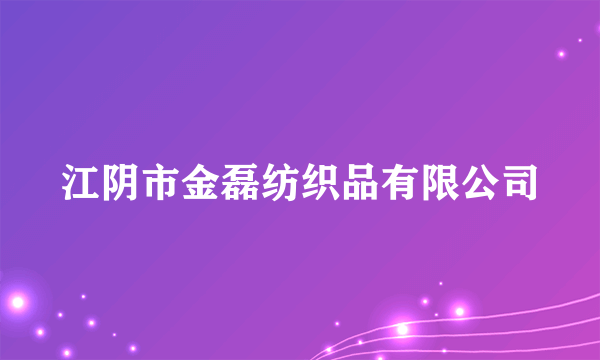 江阴市金磊纺织品有限公司